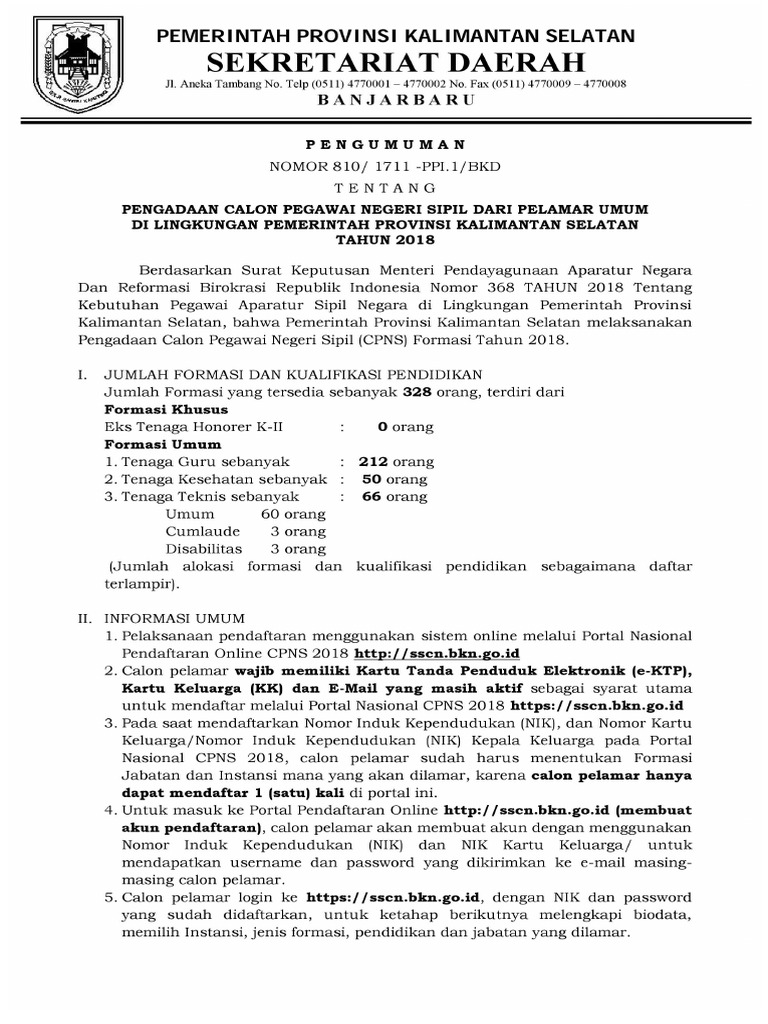 PEMERINTAH PROVINSI KALIMANTAN SELATAN
SEKRETARIAT DAERAH
Jl. Aneka Tambang No. Telp (0511) 4770001 – 4770002 No. Fax (0511) 4770009 – 4770008
BANJARBARU

PENGUMUMAN
NOMOR 810/ 1711 -PPI.1/BKD
TENTANG
PENGADAAN CALON PEGAWAI NEGERI SIPIL DARI PELAMAR UMUM DI LINGKUNGAN PEMERINTAH PROVINSI KALIMANTAN SELATAN TAHUN 2018

Berdasarkan Surat Keputusan Menteri Pendayagunaan Aparatur Negara Dan Reformasi Birokrasi Republik Indonesia Nomor 368 TAHUN 2018 Tentang Kebutuhan Pegawai Aparatur Sipil Negara di Lingkungan Pemerintah Provinsi Kalimantan Selatan, bahwa Pemerintah Provinsi Kalimantan Selatan melaksanakan Pengadaan Calon Pegawai Negeri Sipil (CPNS) Formasi Tahun 2018.

I. JUMLAH FORMASI DAN KUALIFIKASI PENDIDIKAN
Jumlah Formasi yang tersedia sebanyak 328 orang, terdiri dari
Formasi Khusus
Eks Tenaga Honorer K-II : 0 orang
Formasi Umum
1. Tenaga Guru sebanyak : 212 orang
2. Tenaga Kesehatan sebanyak : 50 orang
3. Tenaga Teknis sebanyak : 66 orang
Umum 60 orang
Cumlaude 3 orang
Disabilitas 3 orang
(Jumlah alokasi formasi dan kualifikasi pendidikan sebagaimana daftar terlampir).

II. INFORMASI UMUM
1. Pelaksanaan pendaftaran menggunakan sistem online melalui Portal Nasional Pendaftaran Online CPNS 2018 http://sscn.bkn.go.id
2. Calon pelamar wajib memiliki Kartu Tanda Penduduk Elektronik (e-KTP), Kartu Keluarga (KK) dan E-Mail yang masih aktif sebagai syarat utama untuk mendaftar melalui Portal Nasional CPNS 2018 https://sscn.bkn.go.id
3. Pada saat mendaftarkan Nomor Induk Kependudukan (NIK), dan Nomor Kartu Keluarga/Nomor Induk Kependudukan (NIK) Kepala Keluarga pada Portal Nasional CPNS 2018, calon pelamar sudah harus menentukan Formasi Jabatan dan Instansi mana yang akan dilamar, karena calon pelamar hanya dapat mendaftar 1 (satu) kali di portal ini.
4. Untuk masuk ke Portal Pendaftaran Online http://sscn.bkn.go.id (membuat akun pendaftaran), calon pelamar akan membuat akun dengan menggunakan Nomor Induk Kependudukan (NIK) dan NIK Kartu Keluarga/ untuk mendapatkan username dan password yang dikirimkan ke e-mail masing-masing calon pelamar.
5. Calon pelamar login ke https://sscn.bkn.go.id, dengan NIK dan password yang sudah didaftarkan, untuk ketahap berikutnya melengkapi biodata, memilih Instansi, jenis formasi, pendidikan dan jabatan yang dilamar.